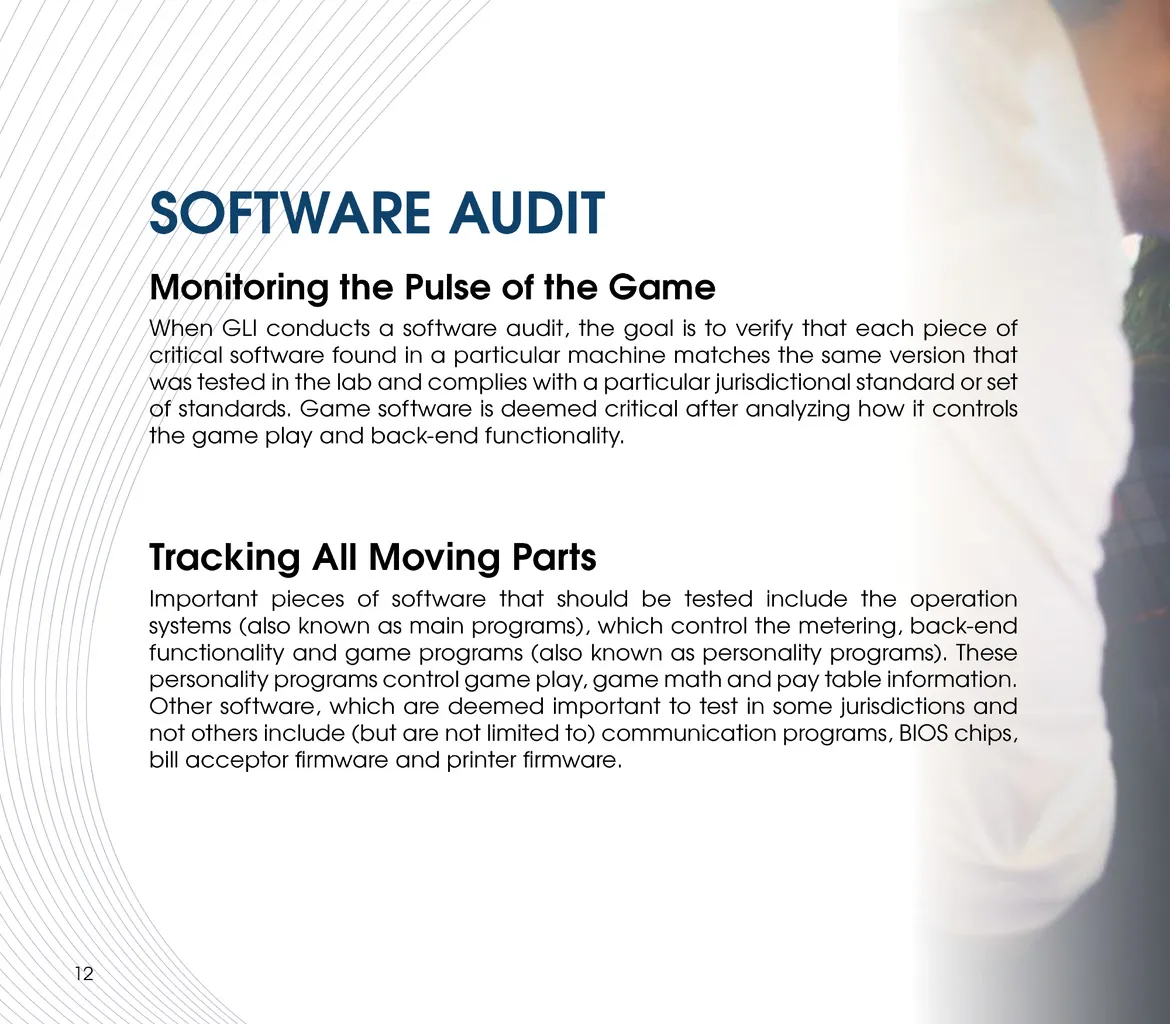 SOFTWARE AUDIT

Monitoring the Pulse of the Game

When GLI conducts a software audit, the goal is to verify that each piece of critical software found in a particular machine matches the same version that was tested in the lab and complies with a particular jurisdictional standard or set of standards. Game software is deemed critical after analyzing how it controls the game play and back-end functionality.

Tracking All Moving Parts

Important pieces of software that should be tested include the operation systems (also known as main programs), which control the metering, back-end functionality and game programs (also known as personality programs). These personality programs control game play, game math and pay table information. Other software, which are deemed important to test in some jurisdictions and not others include (but are not limited to) communication programs, BIOS chips, bill acceptor firmware and printer firmware.

12